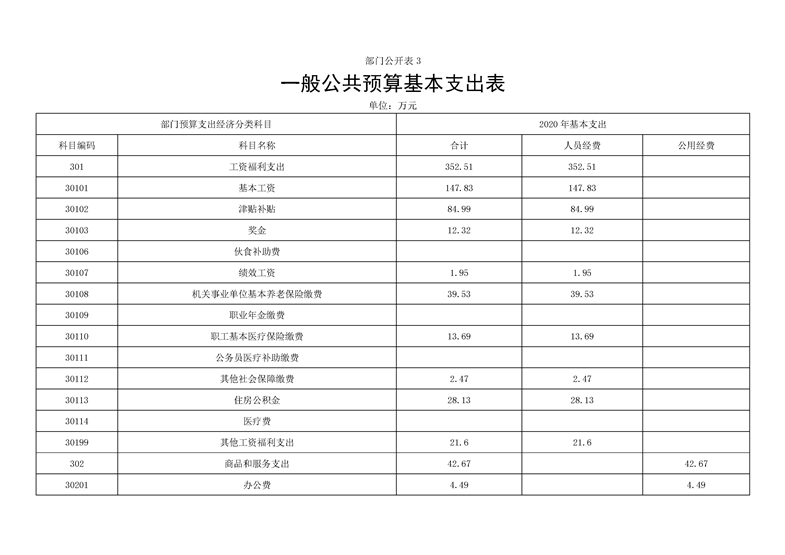 部门公开表 3

一般公共预算基本支出表

单位：万元

| 部门预算支出经济分类科目 | | 2020 年基本支出 | | |
|---|---|---|---|---|
| 科目编码 | 科目名称 | 合计 | 人员经费 | 公用经费 |
| 301 | 工资福利支出 | 352.51 | 352.51 | |
| 30101 | 基本工资 | 147.83 | 147.83 | |
| 30102 | 津贴补贴 | 84.99 | 84.99 | |
| 30103 | 奖金 | 12.32 | 12.32 | |
| 30106 | 伙食补助费 | | | |
| 30107 | 绩效工资 | 1.95 | 1.95 | |
| 30108 | 机关事业单位基本养老保险缴费 | 39.53 | 39.53 | |
| 30109 | 职业年金缴费 | | | |
| 30110 | 职工基本医疗保险缴费 | 13.69 | 13.69 | |
| 30111 | 公务员医疗补助缴费 | | | |
| 30112 | 其他社会保障缴费 | 2.47 | 2.47 | |
| 30113 | 住房公积金 | 28.13 | 28.13 | |
| 30114 | 医疗费 | | | |
| 30199 | 其他工资福利支出 | 21.6 | 21.6 | |
| 302 | 商品和服务支出 | 42.67 | | 42.67 |
| 30201 | 办公费 | 4.49 | | 4.49 |